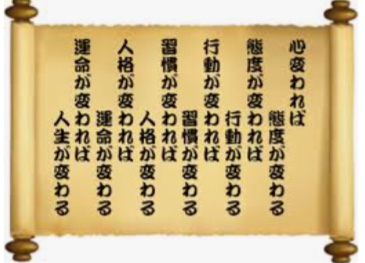 心変われば
態度が変わる
態度が変われば
行動が変わる
行動が変われば
習慣が変わる
習慣が変われば
人格が変わる
人格が変われば
運命が変わる
運命が変われば
人生が変わる